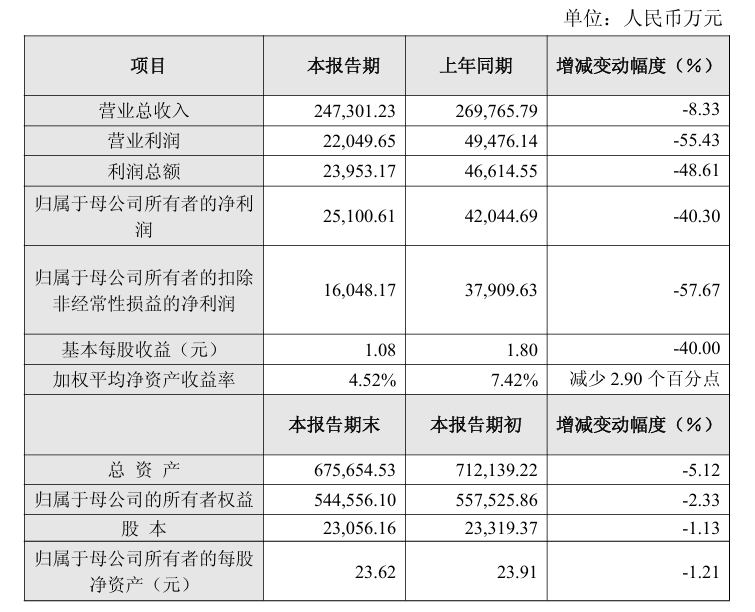 单位：人民币万元

| 项目 | 本报告期 | 上年同期 | 增减变动幅度（%） |
|---|---|---|---|
| 营业总收入 | 247,301.23 | 269,765.79 | -8.33 |
| 营业利润 | 22,049.65 | 49,476.14 | -55.43 |
| 利润总额 | 23,953.17 | 46,614.55 | -48.61 |
| 归属于母公司所有者的净利润 | 25,100.61 | 42,044.69 | -40.30 |
| 归属于母公司所有者的扣除非经常性损益的净利润 | 16,048.17 | 37,909.63 | -57.67 |
| 基本每股收益（元） | 1.08 | 1.80 | -40.00 |
| 加权平均净资产收益率 | 4.52% | 7.42% | 减少 2.90 个百分点 |
| | 本报告期末 | 本报告期初 | 增减变动幅度（%） |
| 总 资 产 | 675,654.53 | 712,139.22 | -5.12 |
| 归属于母公司的所有者权益 | 544,556.10 | 557,525.86 | -2.33 |
| 股 本 | 23,056.16 | 23,319.37 | -1.13 |
| 归属于母公司所有者的每股净资产（元） | 23.62 | 23.91 | -1.21 |